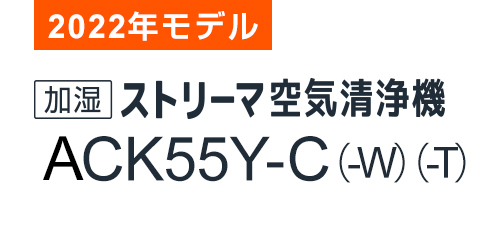 2022年モデル

加湿 ストリーマ空気清浄機

ACK55Y-C (-W) (-T)